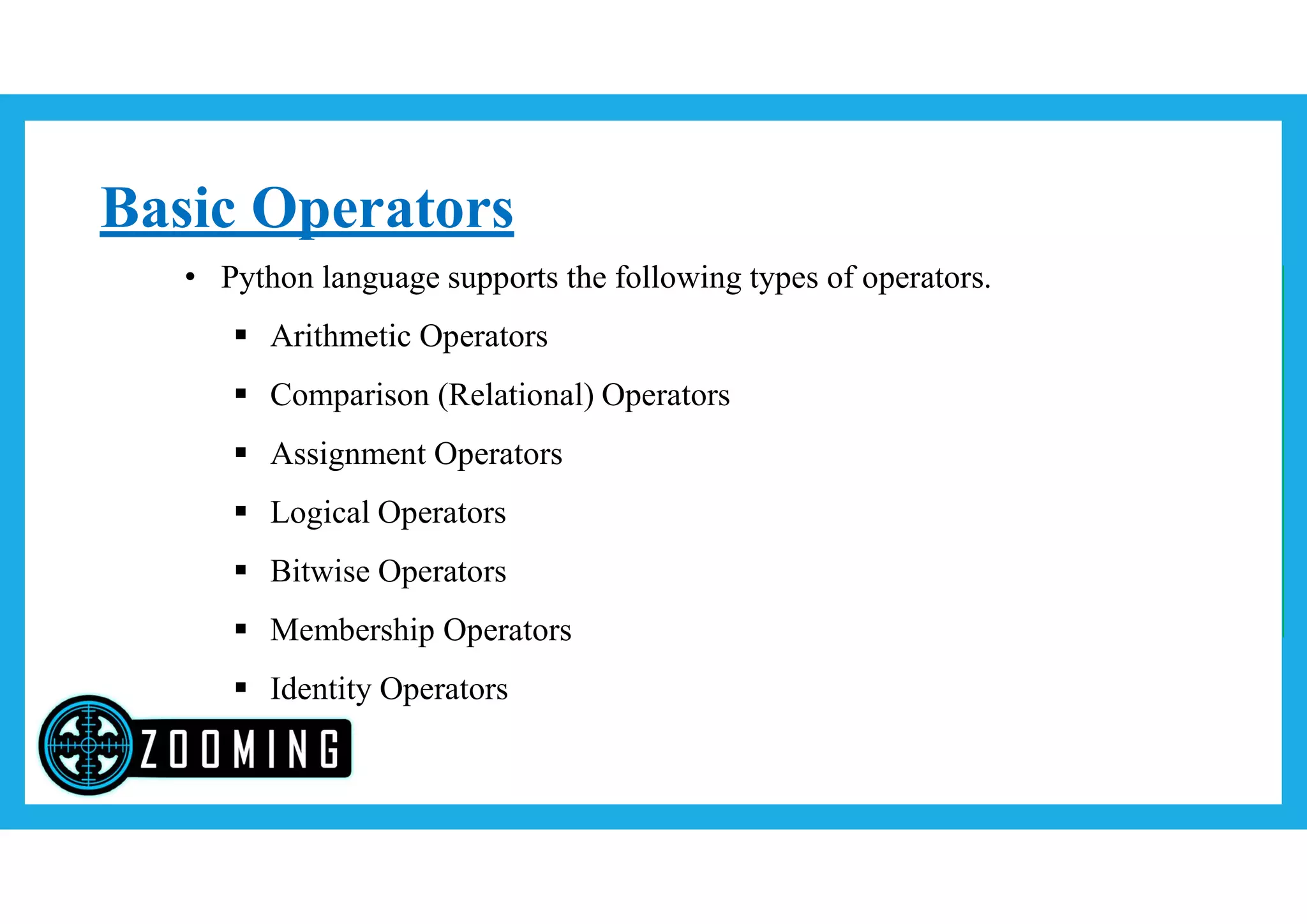 Basic Operators

• Python language supports the following types of operators.

▪ Arithmetic Operators

▪ Comparison (Relational) Operators

▪ Assignment Operators

▪ Logical Operators

▪ Bitwise Operators

▪ Membership Operators

▪ Identity Operators

ZOOMING